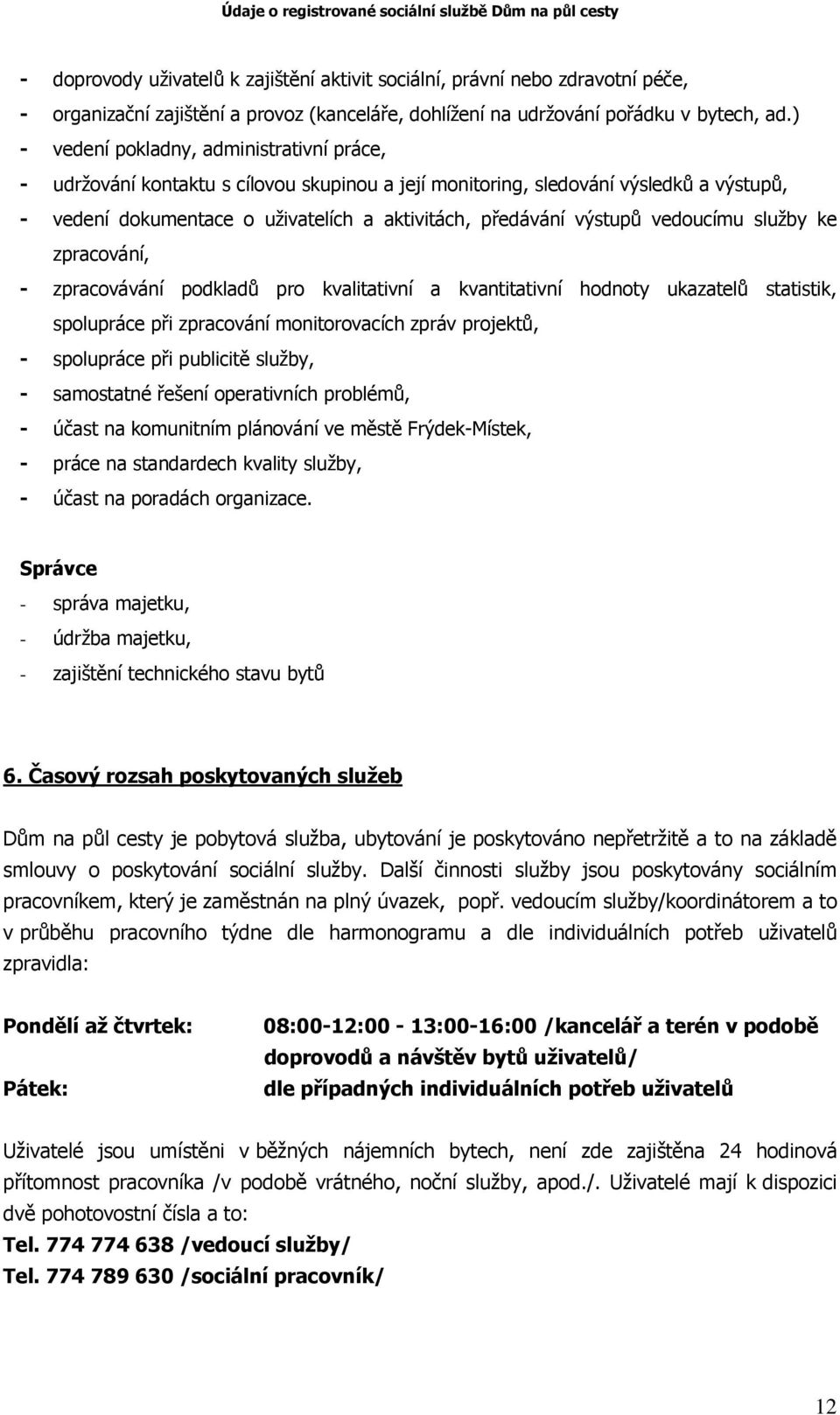 Údaje o registrované sociální službě Dům na půl cesty

- doprovody uživatelů k zajištění aktivit sociální, právní nebo zdravotní péče,
- organizační zajištění a provoz (kanceláře, dohlížení na udržování pořádku v bytech, ad.)
- vedení pokladny, administrativní práce,
- udržování kontaktu s cílovou skupinou a její monitoring, sledování výsledků a výstupů,
- vedení dokumentace o uživatelích a aktivitách, předávání výstupů vedoucímu služby ke zpracování,
- zpracovávání podkladů pro kvalitativní a kvantitativní hodnoty ukazatelů statistik, spolupráce při zpracování monitorovacích zpráv projektů,
- spolupráce při publicitě služby,
- samostatné řešení operativních problémů,
- účast na komunitním plánování ve městě Frýdek-Místek,
- práce na standardech kvality služby,
- účast na poradách organizace.

Správce
- správa majetku,
- údržba majetku,
- zajištění technického stavu bytů

6. Časový rozsah poskytovaných služeb

Dům na půl cesty je pobytová služba, ubytování je poskytováno nepřetržitě a to na základě smlouvy o poskytování sociální služby. Další činnosti služby jsou poskytovány sociálním pracovníkem, který je zaměstnán na plný úvazek, popř. vedoucím služby/koordinátorem a to v průběhu pracovního týdne dle harmonogramu a dle individuálních potřeb uživatelů zpravidla:

Pondělí až čtvrtek: 08:00-12:00 - 13:00-16:00 /kancelář a terén v podobě doprovodů a návštěv bytů uživatelů/
Pátek: dle případných individuálních potřeb uživatelů

Uživatelé jsou umístěni v běžných nájemních bytech, není zde zajištěna 24 hodinová přítomnost pracovníka /v podobě vrátného, noční služby, apod./. Uživatelé mají k dispozici dvě pohotovostní čísla a to:
Tel. 774 774 638 /vedoucí služby/
Tel. 774 789 630 /sociální pracovník/

12